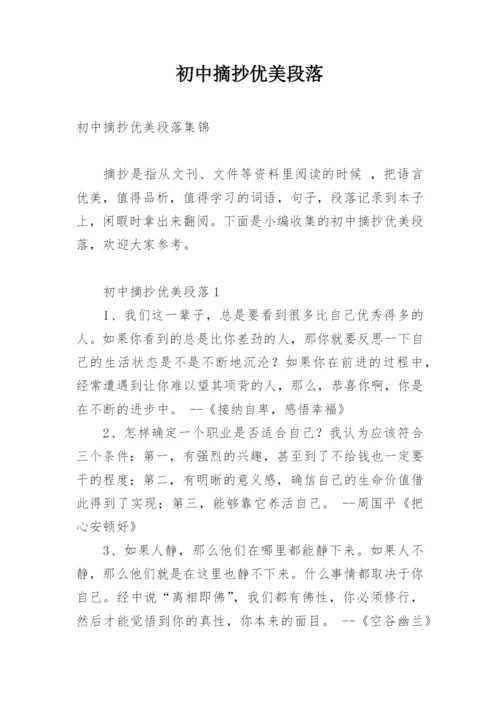 初中摘抄优美段落

初中摘抄优美段落集锦

摘抄是指从文刊、文件等资料里阅读的时候 ，把语言优美，值得品析，值得学习的词语，句子，段落记录到本子上，闲暇时拿出来翻阅。下面是小编收集的初中摘抄优美段落，欢迎大家参考。

初中摘抄优美段落1

1、我们这一辈子，总是要看到很多比自己优秀得多的人。如果你看到的总是比你差劲的人，那你就要反思一下自己的生活状态是不是不断地沉沦？如果你在前进的过程中，经常遭遇到让你难以望其项背的人，那么，恭喜你啊，你是在不断的进步中。 --《接纳自卑，感悟幸福》

2、怎样确定一个职业是否适合自己？我认为应该符合三个条件：第一，有强烈的兴趣，甚至到了不给钱也一定要干的程度；第二，有明晰的意义感，确信自己的生命价值借此得到了实现；第三，能够靠它养活自己。 --周国平《把心安顿好》

3、如果人静，那么他们在哪里都能静下来。如果人不静，那么他们就是在这里也静不下来。什么事情都取决于你自己。经中说“离相即佛”，我们都有佛性，你必须修行，然后才能觉悟到你的真性，你本来的面目。 --《空谷幽兰》